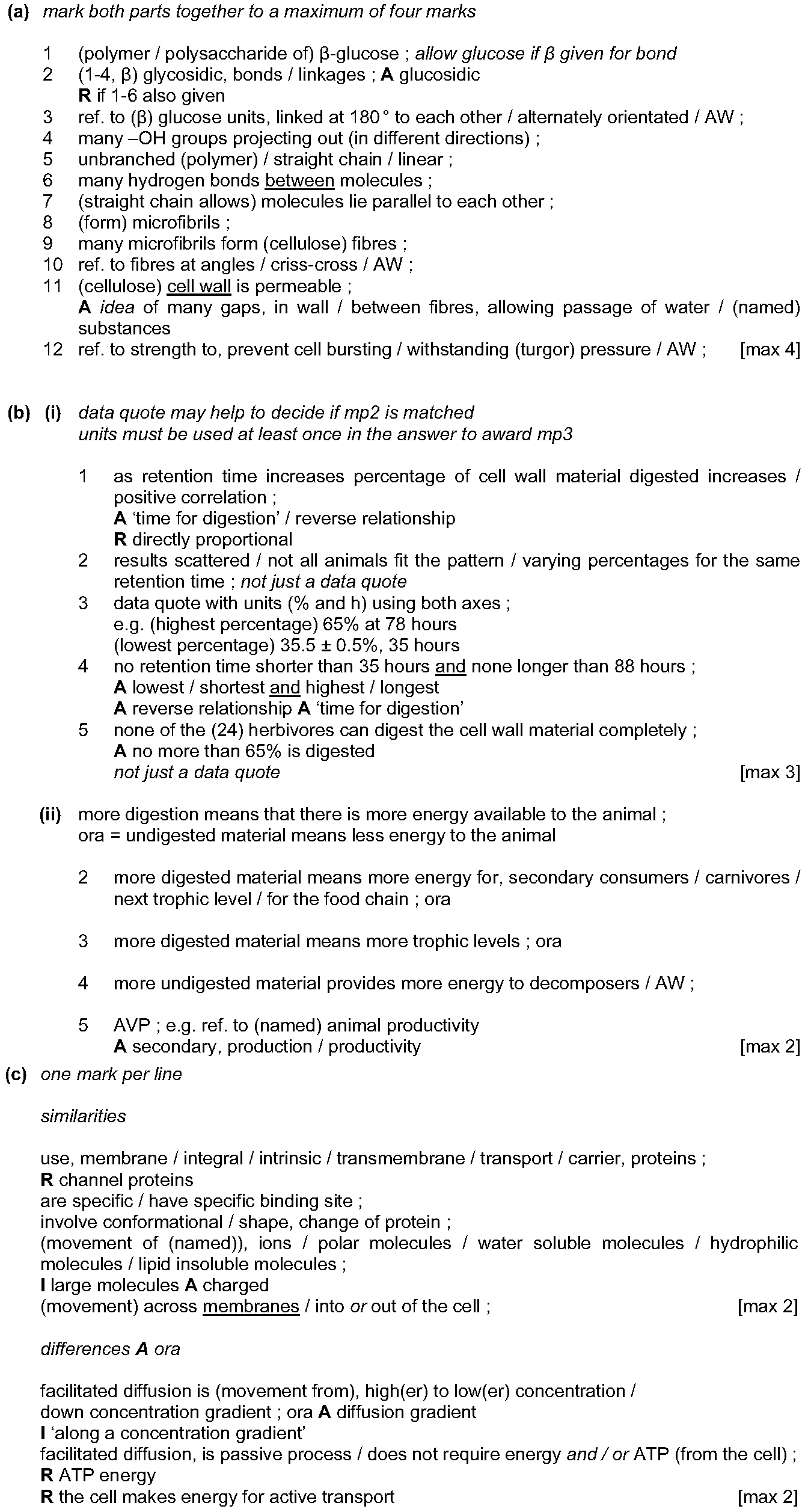 (a) mark both parts together to a maximum of four marks

1 (polymer / polysaccharide of) β-glucose ; allow glucose if β given for bond
2 (1-4, β) glycosidic, bonds / linkages ; A glucosidic
R if 1-6 also given
3 ref. to (β) glucose units, linked at 180° to each other / alternately orientated / AW ;
4 many –OH groups projecting out (in different directions) ;
5 unbranched (polymer) / straight chain / linear ;
6 many hydrogen bonds between molecules ;
7 (straight chain allows) molecules lie parallel to each other ;
8 (form) microfibrils ;
9 many microfibrils form (cellulose) fibres ;
10 ref. to fibres at angles / criss-cross / AW ;
11 (cellulose) cell wall is permeable ;
A idea of many gaps, in wall / between fibres, allowing passage of water / (named) substances
12 ref. to strength to, prevent cell bursting / withstanding (turgor) pressure / AW ; [max 4]

(b) (i) data quote may help to decide if mp2 is matched
units must be used at least once in the answer to award mp3

1 as retention time increases percentage of cell wall material digested increases / positive correlation ;
A 'time for digestion' / reverse relationship
R directly proportional
2 results scattered / not all animals fit the pattern / varying percentages for the same retention time ; not just a data quote
3 data quote with units (% and h) using both axes ;
e.g. (highest percentage) 65% at 78 hours
(lowest percentage) 35.5 ± 0.5%, 35 hours
4 no retention time shorter than 35 hours and none longer than 88 hours ;
A lowest / shortest and highest / longest
A reverse relationship A 'time for digestion'
5 none of the (24) herbivores can digest the cell wall material completely ;
A no more than 65% is digested
not just a data quote [max 3]

(ii) more digestion means that there is more energy available to the animal ;
ora = undigested material means less energy to the animal

2 more digested material means more energy for, secondary consumers / carnivores / next trophic level / for the food chain ; ora

3 more digested material means more trophic levels ; ora

4 more undigested material provides more energy to decomposers / AW ;

5 AVP ; e.g. ref. to (named) animal productivity
A secondary, production / productivity [max 2]

(c) one mark per line

similarities

use, membrane / integral / intrinsic / transmembrane / transport / carrier, proteins ;
R channel proteins
are specific / have specific binding site ;
involve conformational / shape, change of protein ;
(movement of (named)), ions / polar molecules / water soluble molecules / hydrophilic molecules / lipid insoluble molecules ;
I large molecules A charged
(movement) across membranes / into or out of the cell ; [max 2]

differences A ora

facilitated diffusion is (movement from), high(er) to low(er) concentration / down concentration gradient ; ora A diffusion gradient
I 'along a concentration gradient'
facilitated diffusion, is passive process / does not require energy and / or ATP (from the cell) ;
R ATP energy
R the cell makes energy for active transport [max 2]